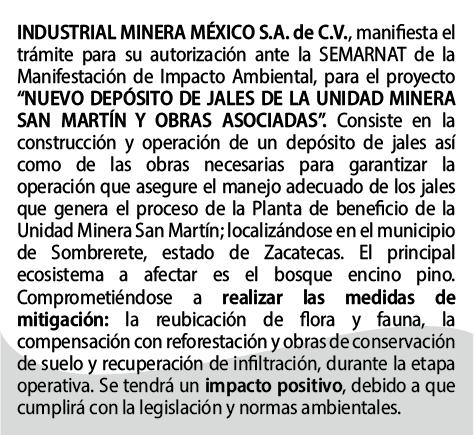 INDUSTRIAL MINERA MÉXICO S.A. de C.V., manifiesta el trámite para su autorización ante la SEMARNAT de la Manifestación de Impacto Ambiental, para el proyecto "NUEVO DEPÓSITO DE JALES DE LA UNIDAD MINERA SAN MARTÍN Y OBRAS ASOCIADAS". Consiste en la construcción y operación de un depósito de jales así como de las obras necesarias para garantizar la operación que asegure el manejo adecuado de los jales que genera el proceso de la Planta de beneficio de la Unidad Minera San Martín; localizándose en el municipio de Sombrerete, estado de Zacatecas. El principal ecosistema a afectar es el bosque encino pino. Comprometiéndose a realizar las medidas de mitigación: la reubicación de flora y fauna, la compensación con reforestación y obras de conservación de suelo y recuperación de infiltración, durante la etapa operativa. Se tendrá un impacto positivo, debido a que cumplirá con la legislación y normas ambientales.